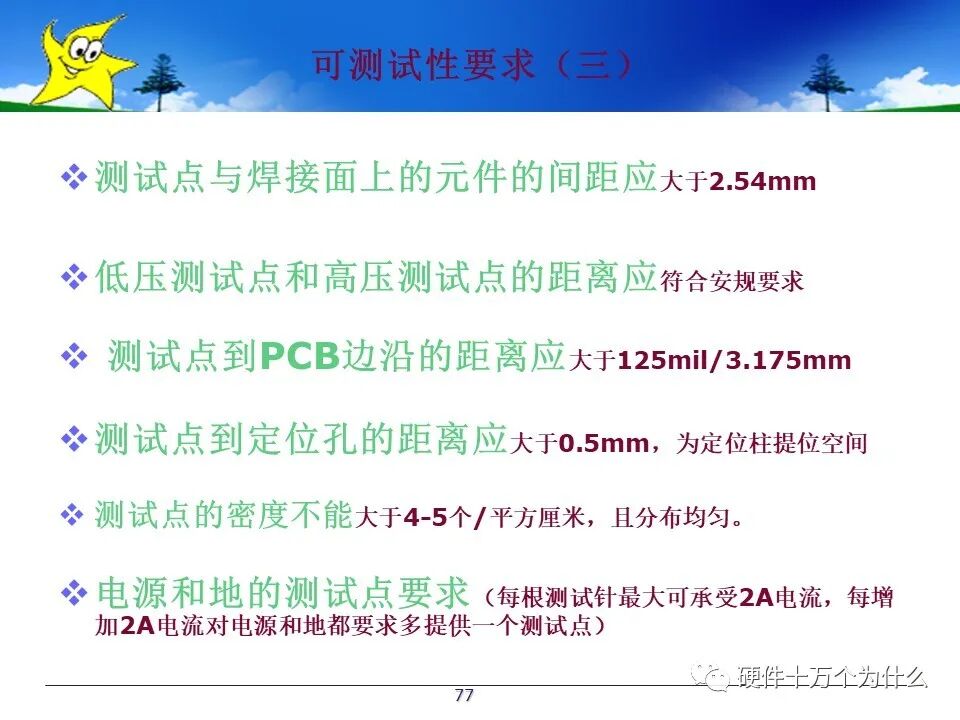 可测试性要求（三）

❖ 测试点与焊接面上的元件的间距应大于2.54mm

❖ 低压测试点和高压测试点的距离应符合安规要求

❖ 测试点到PCB边沿的距离应大于125mil/3.175mm

❖ 测试点到定位孔的距离应大于0.5mm，为定位柱提位空间

❖ 测试点的密度不能大于4-5个/平方厘米，且分布均匀。

❖ 电源和地的测试点要求（每根测试针最大可承受2A电流，每增加2A电流对电源和地都要求多提供一个测试点）

77

硬件十万个为什么